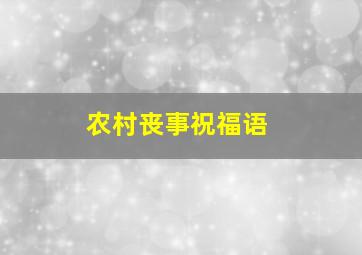 农村丧事祝福语